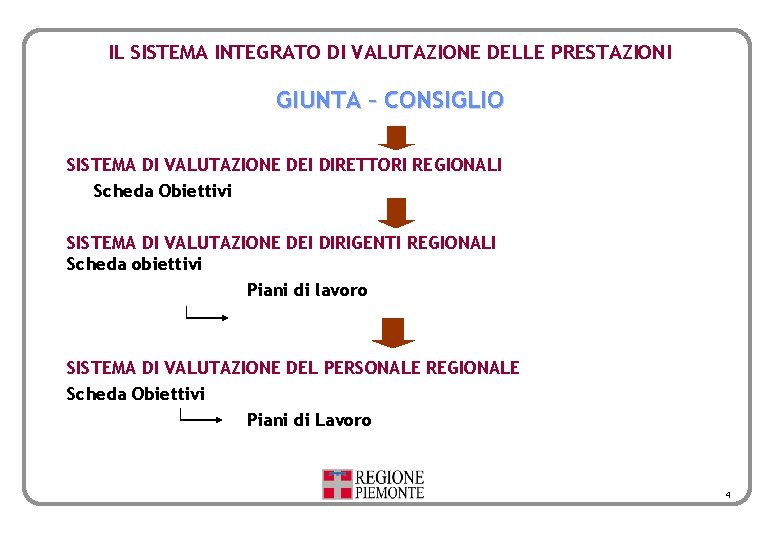 IL SISTEMA INTEGRATO DI VALUTAZIONE DELLE PRESTAZIONI

GIUNTA – CONSIGLIO

SISTEMA DI VALUTAZIONE DEI DIRETTORI REGIONALI

Scheda Obiettivi

SISTEMA DI VALUTAZIONE DEI DIRIGENTI REGIONALI

Scheda obiettivi

Piani di lavoro

SISTEMA DI VALUTAZIONE DEL PERSONALE REGIONALE

Scheda Obiettivi

Piani di Lavoro

REGIONE PIEMONTE

4